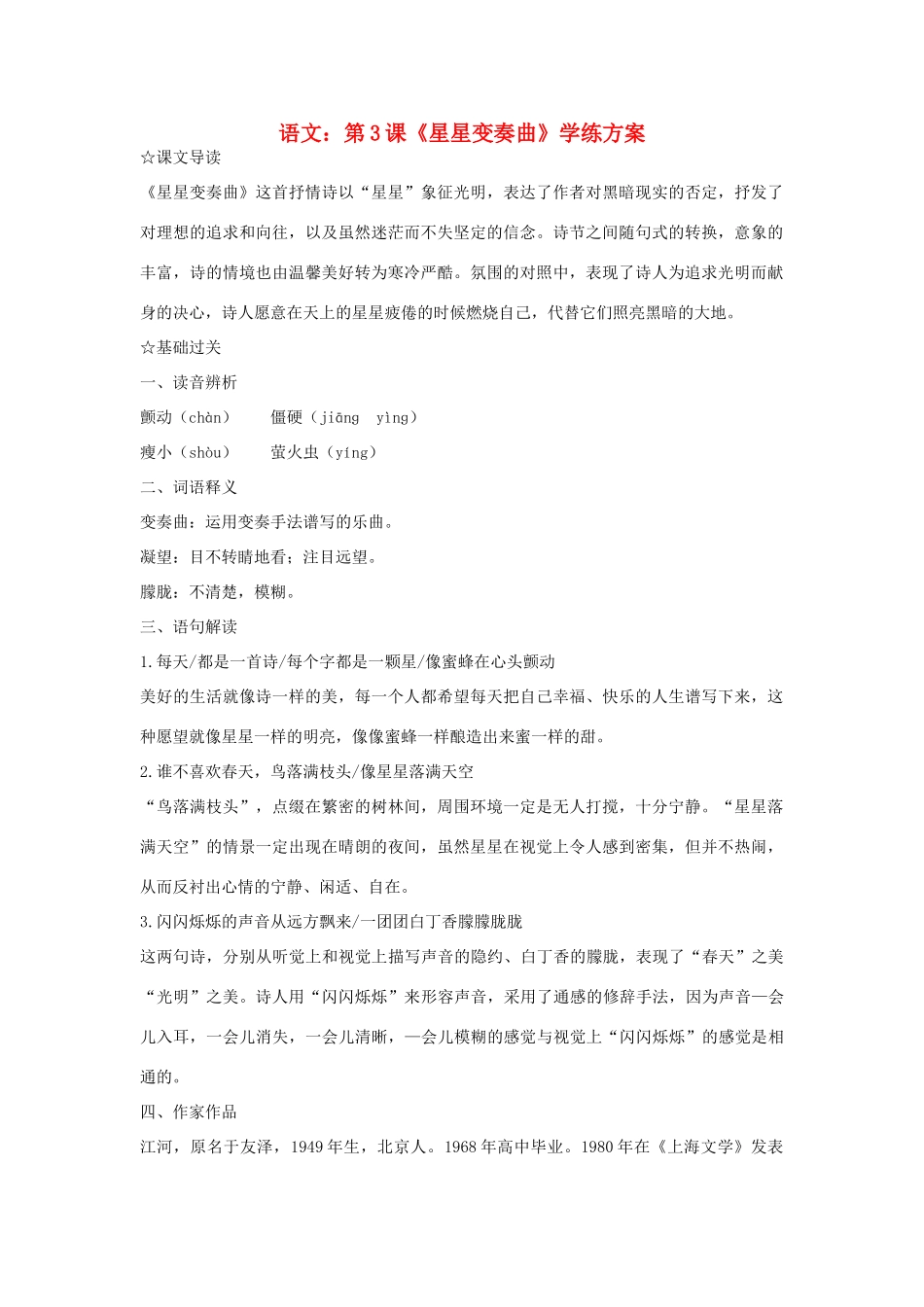 语文：第3课《星星变奏曲》学练方案

☆课文导读

《星星变奏曲》这首抒情诗以“星星”象征光明，表达了作者对黑暗现实的否定，抒发了对理想的追求和向往，以及虽然迷茫而不失坚定的信念。诗节之间随句式的转换，意象的丰富，诗的情境也由温馨美好转为寒冷严酷。氛围的对照中，表现了诗人为追求光明而献身的决心，诗人愿意在天上的星星疲倦的时候燃烧自己，代替它们照亮黑暗的大地。

☆基础过关

一、读音辨析

颤动（chàn）　僵硬（jiāng　yìng）

瘦小（shòu）　萤火虫（yíng）

二、词语释义

变奏曲：运用变奏手法谱写的乐曲。

凝望：目不转睛地看；注目远望。

朦胧：不清楚，模糊。

三、语句解读

1.每天/都是一首诗/每个字都是一颗星/像蜜蜂在心头颤动

美好的生活就像诗一样的美，每一个人都希望每天把自己幸福、快乐的人生谱写下来，这种愿望就像星星一样的明亮，像像蜜蜂一样酿造出来蜜一样的甜。

2.谁不喜欢春天，鸟落满枝头/像星星落满天空

“鸟落满枝头”，点缀在繁密的树林间，周围环境一定是无人打搅，十分宁静。“星星落满天空”的情景一定出现在晴朗的夜间，虽然星星在视觉上令人感到密集，但并不热闹，从而反衬出心情的宁静、闲适、自在。

3.闪闪烁烁的声音从远方飘来/一团团白丁香朦朦胧胧

这两句诗，分别从听觉上和视觉上描写声音的隐约、白丁香的朦胧，表现了“春天”之美“光明”之美。诗人用“闪闪烁烁”来形容声音，采用了通感的修辞手法，因为声音一会儿入耳，一会儿消失，一会儿清晰，一会儿模糊的感觉与视觉上“闪闪烁烁”的感觉是相通的。

四、作家作品

江河，原名于友泽，1949年生，北京人。1968年高中毕业。1980年在《上海文学》发表